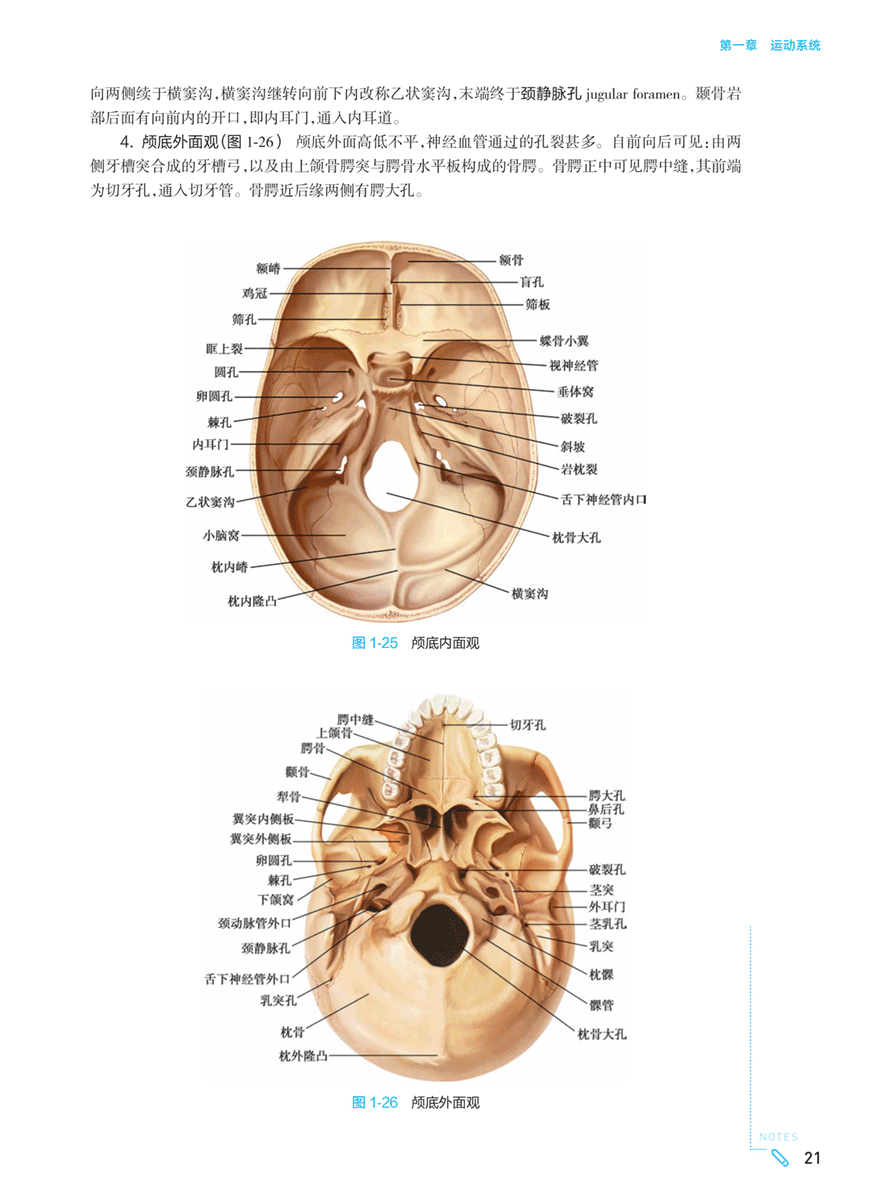 第一章　运动系统

向两侧续于横窦沟，横窦沟继转向前下内改称乙状窦沟，末端终于颈静脉孔 jugular foramen。颞骨岩部后面有向前内的开口，即内耳门，通入内耳道。

4. 颅底外面观（图 1-26）　颅底外面高低不平，神经血管通过的孔裂甚多。自前向后可见：由两侧牙槽突合成的牙槽弓，以及由上颌骨腭突与腭骨水平板构成的骨腭。骨腭正中可见腭中缝，其前端为切牙孔，通入切牙管。骨腭近后缘两侧有腭大孔。

额嵴
鸡冠
筛孔
眶上裂
圆孔
卵圆孔
棘孔
内耳门
颈静脉孔
乙状窦沟
小脑窝
枕内嵴
枕内隆凸
额骨
盲孔
筛板
蝶骨小翼
视神经管
垂体窝
破裂孔
斜坡
岩枕裂
舌下神经管内口
枕骨大孔
横窦沟

图 1-25　颅底内面观

腭中缝
上颌骨
腭骨
颧骨
犁骨
翼突内侧板
翼突外侧板
卵圆孔
棘孔
下颌窝
颈动脉管外口
颈静脉孔
舌下神经管外口
乳突孔
枕骨
枕外隆凸
切牙孔
腭大孔
鼻后孔
颧弓
破裂孔
茎突
外耳门
茎乳孔
乳突
枕髁
髁管
枕骨大孔

图 1-26　颅底外面观

NOTES
21